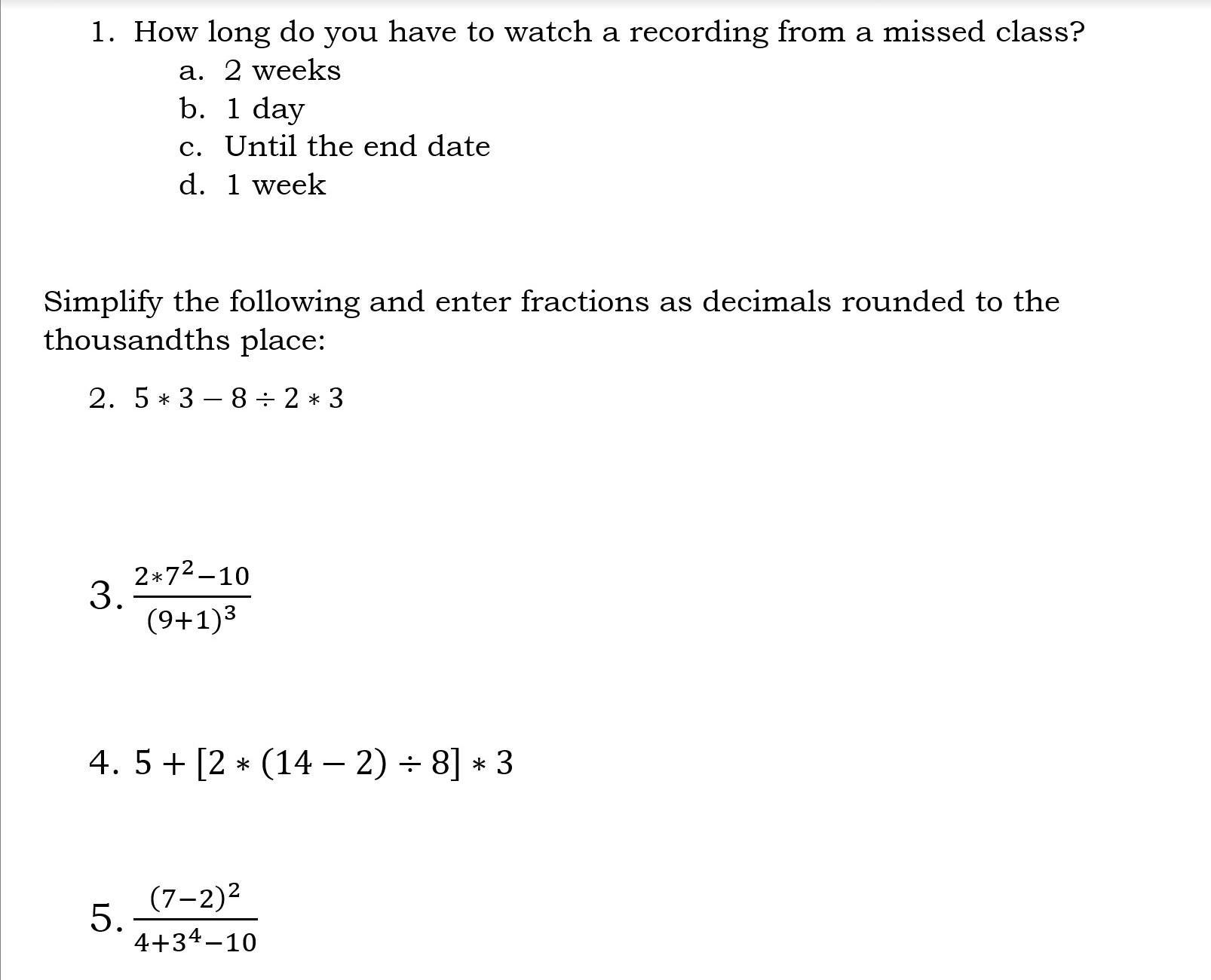 1. How long do you have to watch a recording from a missed class?

a. 2 weeks
b. 1 day
c. Until the end date
d. 1 week

Simplify the following and enter fractions as decimals rounded to the thousandths place:

2. $5 * 3 - 8 \div 2 * 3$

3. $\frac{2*7^2-10}{(9+1)^3}$

4. $5 + [2 * (14 - 2) \div 8] * 3$

5. $\frac{(7-2)^2}{4+3^4-10}$